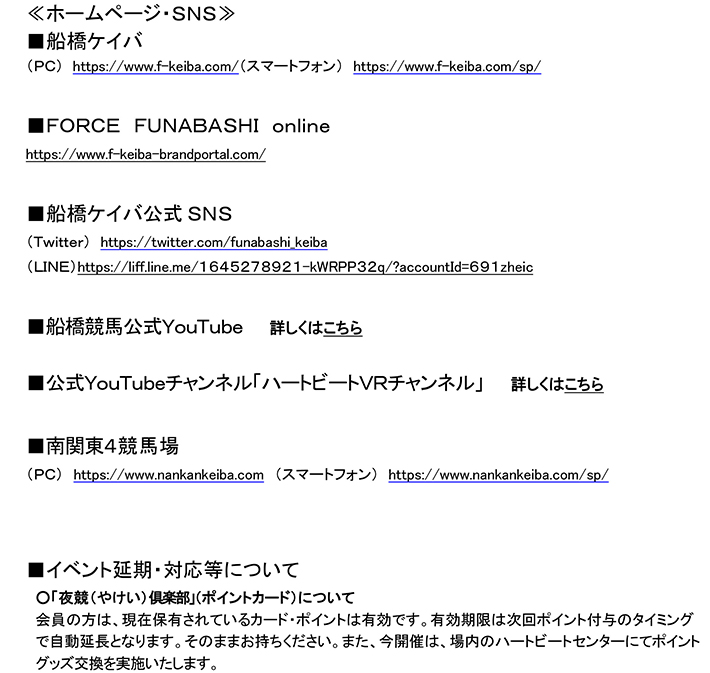 ≪ホームページ・SNS≫
■船橋ケイバ
（PC） https://www.f-keiba.com/（スマートフォン） https://www.f-keiba.com/sp/

■FORCE FUNABASHI online
https://www.f-keiba-brandportal.com/

■船橋ケイバ公式 SNS
（Twitter） https://twitter.com/funabashi_keiba
（LINE）https://liff.line.me/1645278921-kWRPP32q/?accountId=691zheic

■船橋競馬公式YouTube　詳しくはこちら

■公式YouTubeチャンネル「ハートビートVRチャンネル」　詳しくはこちら

■南関東4競馬場
（PC） https://www.nankankeiba.com （スマートフォン） https://www.nankankeiba.com/sp/

■イベント延期・対応等について
○「夜競（やけい）倶楽部」（ポイントカード）について
会員の方は、現在保有されているカード・ポイントは有効です。有効期限は次回ポイント付与のタイミングで自動延長となります。そのままお持ちください。また、今開催は、場内のハートビートセンターにてポイントグッズ交換を実施いたします。